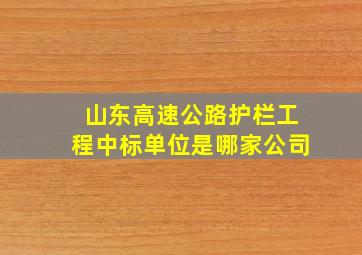 山东高速公路护栏工程中标单位是哪家公司